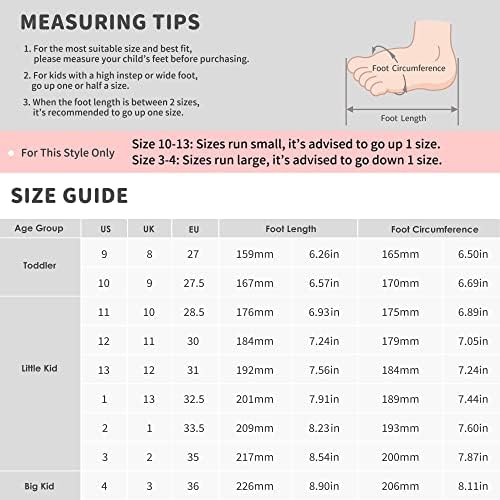 MEASURING TIPS

1. For the most suitable size and best fit, please measure your child's feet before purchasing.

2. For kids with a high instep or wide foot, go up one or half a size.

3. When the foot length is between 2 sizes, it's recommended to go up one size.

Foot Circumference

Foot Length

For This Style Only

Size 10-13: Sizes run small, it's advised to go up 1 size.
Size 3-4: Sizes run large, it's advised to go down 1 size.

SIZE GUIDE

| Age Group | US | UK | EU | Foot Length | | Foot Circumference | |
|---|---|---|---|---|---|---|---|
| Toddler | 9 | 8 | 27 | 159mm | 6.26in | 165mm | 6.50in |
| | 10 | 9 | 27.5 | 167mm | 6.57in | 170mm | 6.69in |
| Little Kid | 11 | 10 | 28.5 | 176mm | 6.93in | 175mm | 6.89in |
| | 12 | 11 | 30 | 184mm | 7.24in | 179mm | 7.05in |
| | 13 | 12 | 31 | 192mm | 7.56in | 184mm | 7.24in |
| | 1 | 13 | 32.5 | 201mm | 7.91in | 189mm | 7.44in |
| | 2 | 1 | 33.5 | 209mm | 8.23in | 193mm | 7.60in |
| | 3 | 2 | 35 | 217mm | 8.54in | 200mm | 7.87in |
| Big Kid | 4 | 3 | 36 | 226mm | 8.90in | 206mm | 8.11in |